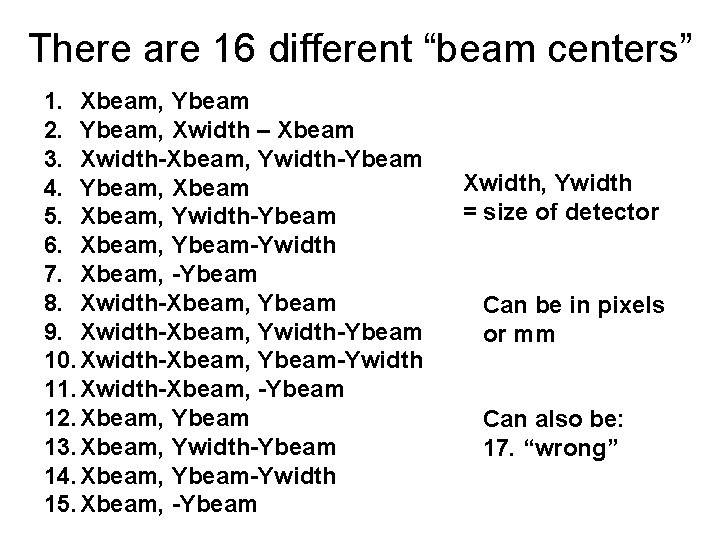 There are 16 different “beam centers”

1. Xbeam, Ybeam
2. Ybeam, Xwidth – Xbeam
3. Xwidth-Xbeam, Ywidth-Ybeam
4. Ybeam, Xbeam
5. Xbeam, Ywidth-Ybeam
6. Xbeam, Ybeam-Ywidth
7. Xbeam, -Ybeam
8. Xwidth-Xbeam, Ybeam
9. Xwidth-Xbeam, Ywidth-Ybeam
10. Xwidth-Xbeam, Ybeam-Ywidth
11. Xwidth-Xbeam, -Ybeam
12. Xbeam, Ybeam
13. Xbeam, Ywidth-Ybeam
14. Xbeam, Ybeam-Ywidth
15. Xbeam, -Ybeam

Xwidth, Ywidth
= size of detector

Can be in pixels
or mm

Can also be:
17. “wrong”